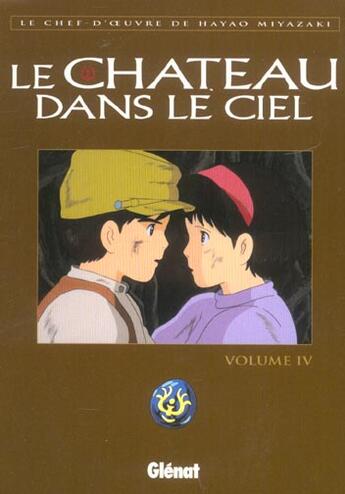 LE CHEF-D'ŒUVRE DE HAYAO MIYAZAKI

LE CHATEAU DANS LE CIEL

VOLUME IV

Glénat